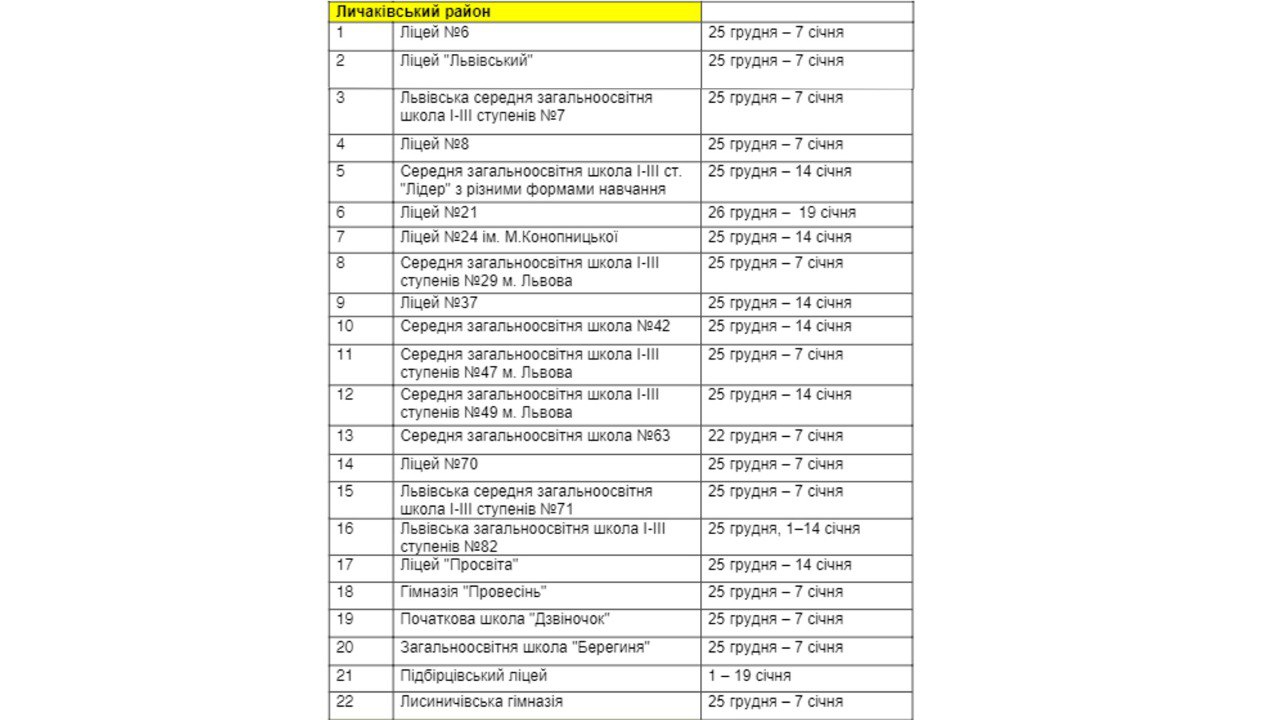 | Личаківський район | | |
|---|---|---|
| 1 | Ліцей №6 | 25 грудня – 7 січня |
| 2 | Ліцей "Львівський" | 25 грудня – 7 січня |
| 3 | Львівська середня загальноосвітня школа І-ІІІ ступенів №7 | 25 грудня – 7 січня |
| 4 | Ліцей №8 | 25 грудня – 7 січня |
| 5 | Середня загальноосвітня школа І-ІІІ ст. "Лідер" з різними формами навчання | 25 грудня – 14 січня |
| 6 | Ліцей №21 | 26 грудня – 19 січня |
| 7 | Ліцей №24 ім. М.Конопницької | 25 грудня – 14 січня |
| 8 | Середня загальноосвітня школа І-ІІІ ступенів №29 м. Львова | 25 грудня – 7 січня |
| 9 | Ліцей №37 | 25 грудня – 14 січня |
| 10 | Середня загальноосвітня школа №42 | 25 грудня – 14 січня |
| 11 | Середня загальноосвітня школа І-ІІІ ступенів №47 м. Львова | 25 грудня – 7 січня |
| 12 | Середня загальноосвітня школа І-ІІІ ступенів №49 м. Львова | 25 грудня – 14 січня |
| 13 | Середня загальноосвітня школа №63 | 22 грудня – 7 січня |
| 14 | Ліцей №70 | 25 грудня – 7 січня |
| 15 | Львівська середня загальноосвітня школа І-ІІІ ступенів №71 | 25 грудня – 7 січня |
| 16 | Львівська загальноосвітня школа І-ІІІ ступенів №82 | 25 грудня, 1–14 січня |
| 17 | Ліцей "Просвіта" | 25 грудня – 14 січня |
| 18 | Гімназія "Провесінь" | 25 грудня – 7 січня |
| 19 | Початкова школа "Дзвіночок" | 25 грудня – 7 січня |
| 20 | Загальноосвітня школа "Берегиня" | 25 грудня – 7 січня |
| 21 | Підбірцівський ліцей | 1 – 19 січня |
| 22 | Лисиничівська гімназія | 25 грудня – 7 січня |